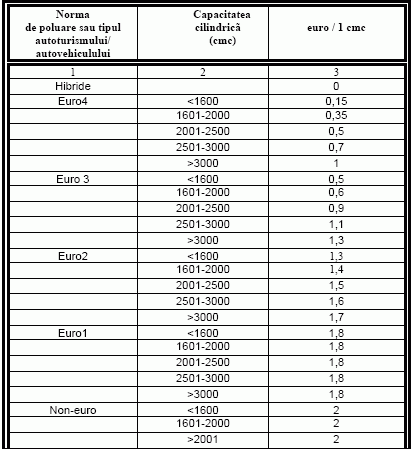 | Norma de poluare sau tipul autoturismului/ autovehiculului | Capacitatea cilindrică (cmc) | euro / 1 cmc |
|---|---|---|
| 1 | 2 | 3 |
| Hibride | | 0 |
| Euro4 | <1600 | 0,15 |
| | 1601-2000 | 0,35 |
| | 2001-2500 | 0,5 |
| | 2501-3000 | 0,7 |
| | >3000 | 1 |
| Euro 3 | <1600 | 0,5 |
| | 1601-2000 | 0,6 |
| | 2001-2500 | 0,9 |
| | 2501-3000 | 1,1 |
| | >3000 | 1,3 |
| Euro2 | <1600 | 1,3 |
| | 1601-2000 | 1,4 |
| | 2001-2500 | 1,5 |
| | 2501-3000 | 1,6 |
| | >3000 | 1,7 |
| Euro1 | <1600 | 1,8 |
| | 1601-2000 | 1,8 |
| | 2001-2500 | 1,8 |
| | 2501-3000 | 1,8 |
| | >3000 | 1,8 |
| Non-euro | <1600 | 2 |
| | 1601-2000 | 2 |
| | >2001 | 2 |